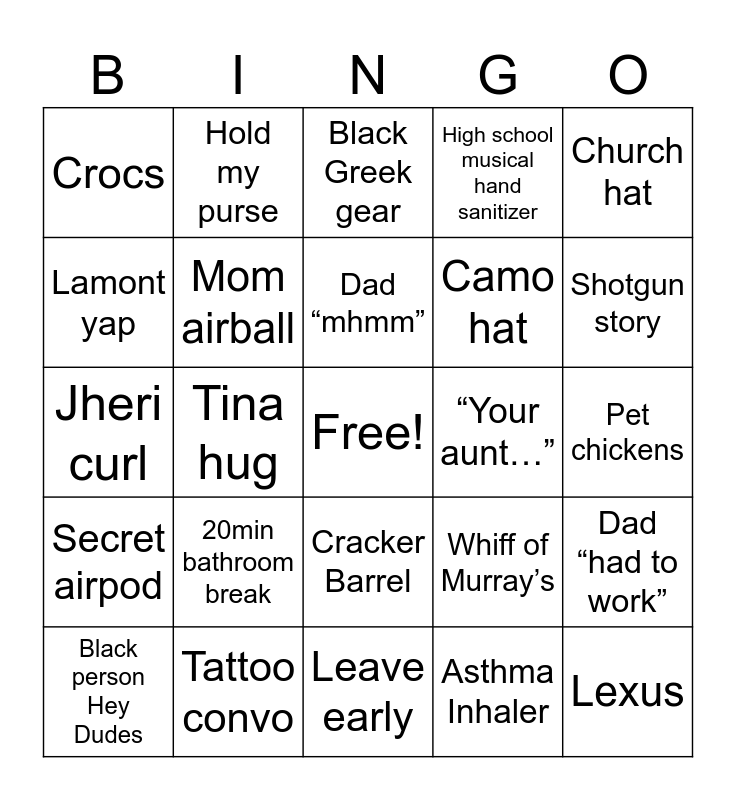 | B | I | N | G | O |
|---|---|---|---|---|
| Crocs | Hold my purse | Black Greek gear | High school musical hand sanitizer | Church hat |
| Lamont yap | Mom airball | Dad "mhmm" | Camo hat | Shotgun story |
| Jheri curl | Tina hug | Free! | "Your aunt…" | Pet chickens |
| Secret airpod | 20min bathroom break | Cracker Barrel | Whiff of Murray's | Dad "had to work" |
| Black person Hey Dudes | Tattoo convo | Leave early | Asthma Inhaler | Lexus |